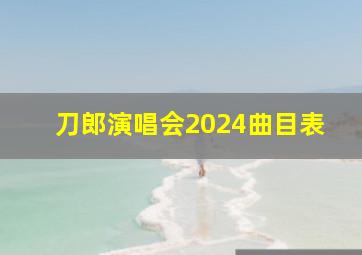 刀郎演唱会2024曲目表